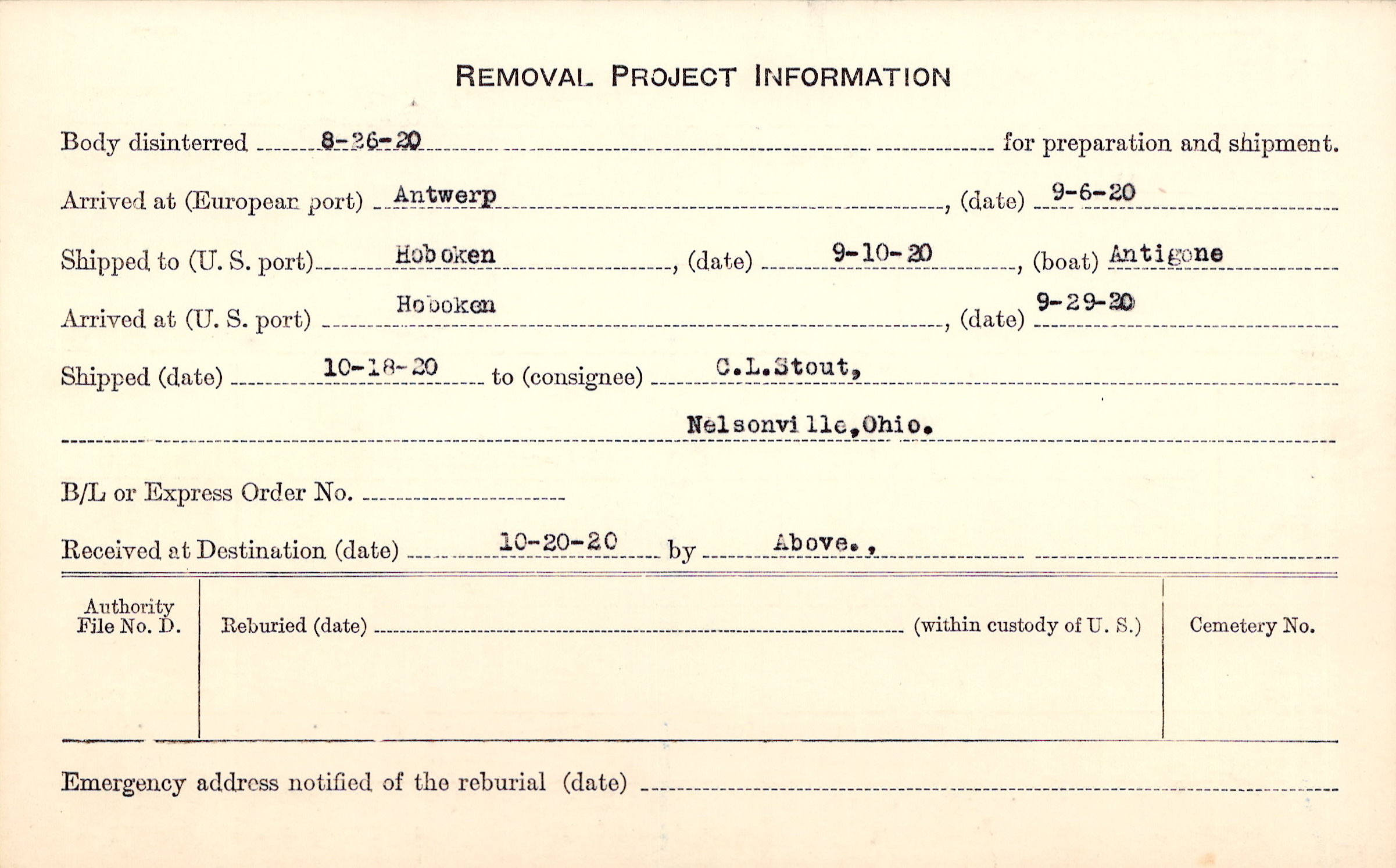 REMOVAL PROJECT INFORMATION

Body disinterred 8-26-20 for preparation and shipment.

Arrived at (European port) Antwerp, (date) 9-6-20

Shipped to (U. S. port) Hoboken, (date) 9-10-20, (boat) Antigone

Arrived at (U. S. port) Hoboken, (date) 9-29-20

Shipped (date) 10-18-20 to (consignee) C.L.Stout,

Nelsonville,Ohio.

B/L or Express Order No.

Received at Destination (date) 10-20-20 by Above.,

Authority File No. D.

Reburied (date) (within custody of U. S.)

Cemetery No.

Emergency address notified of the reburial (date)